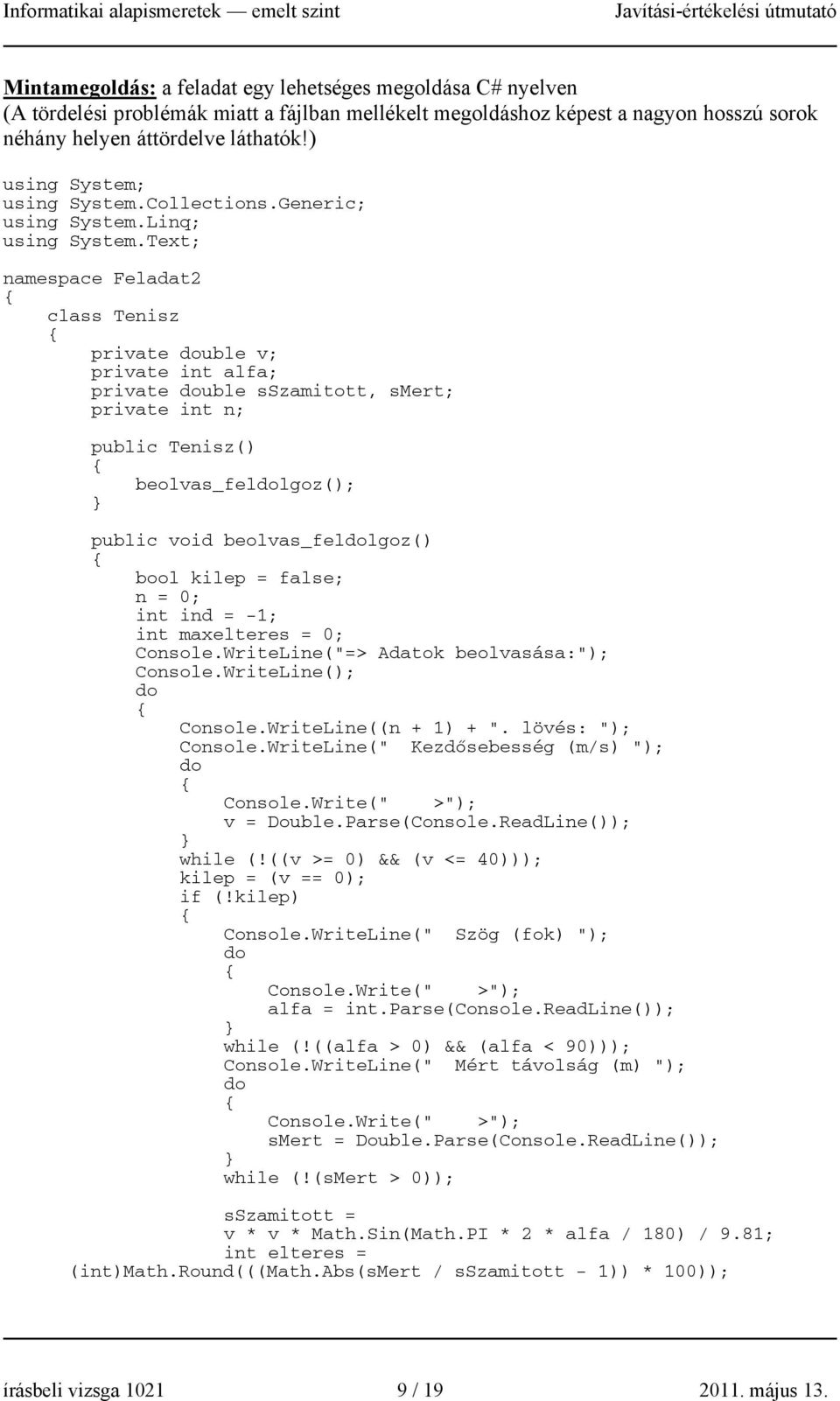 Informatikai alapismeretek — emelt szint Javítási-értékelési útmutató

Mintamegoldás: a feladat egy lehetséges megoldása C# nyelven
(A tördelési problémák miatt a fájlban mellékelt megoldáshoz képest a nagyon hosszú sorok néhány helyen áttördelve láthatók!)

using System;
using System.Collections.Generic;
using System.Linq;
using System.Text;

namespace Feladat2
{
    class Tenisz
    {
        private double v;
        private int alfa;
        private double sSzamitott, sMert;
        private int n;

        public Tenisz()
        {
            beolvas_feldolgoz();
        }

        public void beolvas_feldolgoz()
        {
            bool kilep = false;
            n = 0;
            int ind = -1;
            int maxelteres = 0;
            Console.WriteLine("=> Adatok beolvasása:");
            Console.WriteLine();
            do
            {
                Console.WriteLine((n + 1) + ". lövés: ");
                Console.WriteLine("  Kezdősebesség (m/s) ");
                do
                {
                    Console.Write("    >");
                    v = Double.Parse(Console.ReadLine());
                }
                while (!((v >= 0) && (v <= 40)));
                kilep = (v == 0);
                if (!kilep)
                {
                    Console.WriteLine("  Szög (fok) ");
                    do
                    {
                        Console.Write("    >");
                        alfa = int.Parse(Console.ReadLine());
                    }
                    while (!((alfa > 0) && (alfa < 90)));
                    Console.WriteLine("  Mért távolság (m) ");
                    do
                    {
                        Console.Write("    >");
                        sMert = Double.Parse(Console.ReadLine());
                    }
                    while (!(sMert > 0));

                    sSzamitott =
                    v * v * Math.Sin(Math.PI * 2 * alfa / 180) / 9.81;
                    int elteres =
   (int)Math.Round(((Math.Abs(sMert / sSzamitott - 1)) * 100));

írásbeli vizsga 1021 9 / 19 2011. május 13.